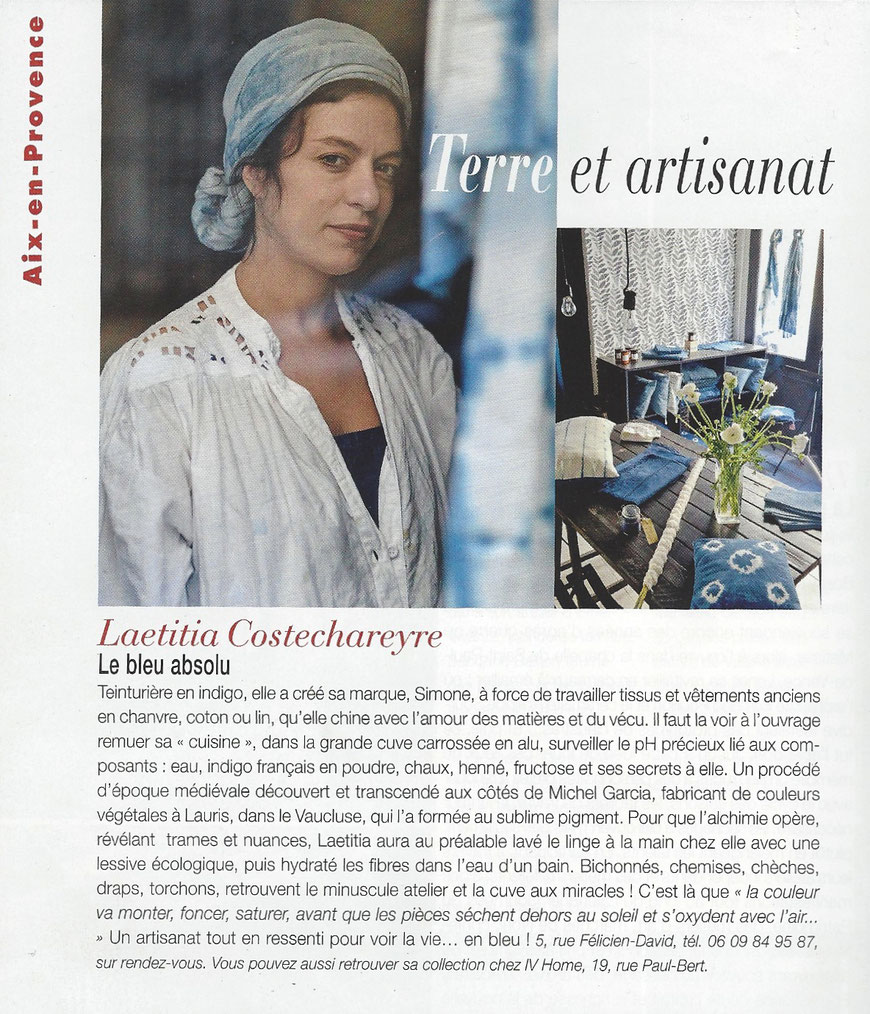 Aix-en-Provence

Terre et artisanat

Laetitia Costechareyre
Le bleu absolu

Teinturière en indigo, elle a créé sa marque, Simone, à force de travailler tissus et vêtements anciens en chanvre, coton ou lin, qu'elle chine avec l'amour des matières et du vécu. Il faut la voir à l'ouvrage remuer sa « cuisine », dans la grande cuve carrossée en alu, surveiller le pH précieux lié aux composants : eau, indigo français en poudre, chaux, henné, fructose et ses secrets à elle. Un procédé d'époque médiévale découvert et transcendé aux côtés de Michel Garcia, fabricant de couleurs végétales à Lauris, dans le Vaucluse, qui l'a formée au sublime pigment. Pour que l'alchimie opère, révélant trames et nuances, Laetitia aura au préalable lavé le linge à la main chez elle avec une lessive écologique, puis hydraté les fibres dans l'eau d'un bain. Bichonnés, chemises, chèches, draps, torchons, retrouvent le minuscule atelier et la cuve aux miracles ! C'est là que « la couleur va monter, foncer, saturer, avant que les pièces sèchent dehors au soleil et s'oxydent avec l'air... » Un artisanat tout en ressenti pour voir la vie... en bleu ! 5, rue Félicien-David, tél. 06 09 84 95 87, sur rendez-vous. Vous pouvez aussi retrouver sa collection chez IV Home, 19, rue Paul-Bert.